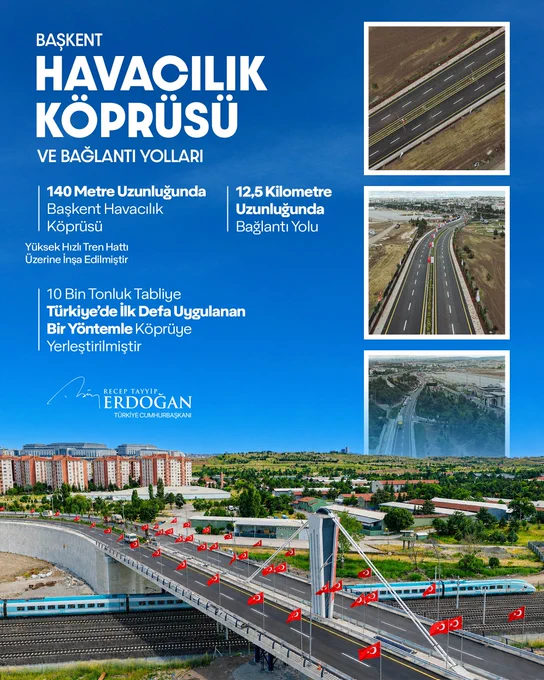 BAŞKENT
HAVACILIK
KÖPRÜSÜ
VE BAĞLANTI YOLLARI

140 Metre Uzunluğunda
Başkent Havacılık
Köprüsü

Yüksek Hızlı Tren Hattı
Üzerine İnşa Edilmiştir

12,5 Kilometre
Uzunluğunda
Bağlantı Yolu

10 Bin Tonluk Tabliye
Türkiye'de İlk Defa Uygulanan
Bir Yöntemle Köprüye
Yerleştirilmiştir

RECEP TAYYİP
ERDOĞAN
TÜRKİYE CUMHURBAŞKANI